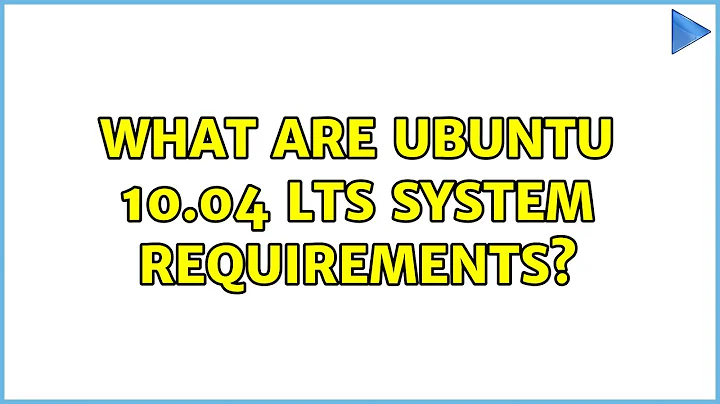 WHAT ARE UBUNTU 10.04 LTS SYSTEM REQUIREMENTS?